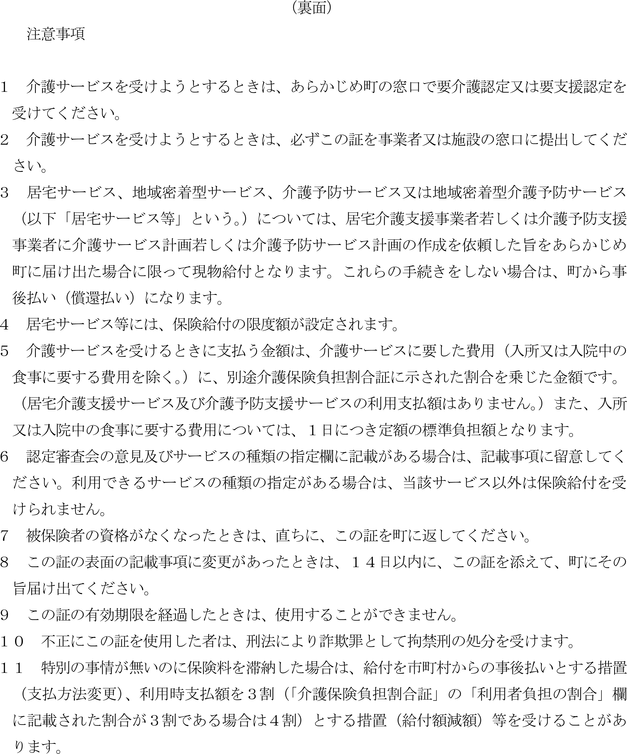 （裏面）

注意事項

1　介護サービスを受けようとするときは、あらかじめ町の窓口で要介護認定又は要支援認定を受けてください。

2　介護サービスを受けようとするときは、必ずこの証を事業者又は施設の窓口に提出してください。

3　居宅サービス、地域密着型サービス、介護予防サービス又は地域密着型介護予防サービス（以下「居宅サービス等」という。）については、居宅介護支援事業者若しくは介護予防支援事業者に介護サービス計画若しくは介護予防サービス計画の作成を依頼した旨をあらかじめ町に届け出た場合に限って現物給付となります。これらの手続きをしない場合は、町から事後払い（償還払い）になります。

4　居宅サービス等には、保険給付の限度額が設定されます。

5　介護サービスを受けるときに支払う金額は、介護サービスに要した費用（入所又は入院中の食事に要する費用を除く。）に、別途介護保険負担割合証に示された割合を乗じた金額です。（居宅介護支援サービス及び介護予防支援サービスの利用支払額はありません。）また、入所又は入院中の食事に要する費用については、１日につき定額の標準負担額となります。

6　認定審査会の意見及びサービスの種類の指定欄に記載がある場合は、記載事項に留意してください。利用できるサービスの種類の指定がある場合は、当該サービス以外は保険給付を受けられません。

7　被保険者の資格がなくなったときは、直ちに、この証を町に返してください。

8　この証の表面の記載事項に変更があったときは、１４日以内に、この証を添えて、町にその旨届け出てください。

9　この証の有効期限を経過したときは、使用することができません。

１０　不正にこの証を使用した者は、刑法により詐欺罪として拘禁刑の処分を受けます。

１１　特別の事情が無いのに保険料を滞納した場合は、給付を市町村からの事後払いとする措置（支払方法変更）、利用時支払額を３割（「介護保険負担割合証」の「利用者負担の割合」欄に記載された割合が３割である場合は４割）とする措置（給付額減額）等を受けることがあります。